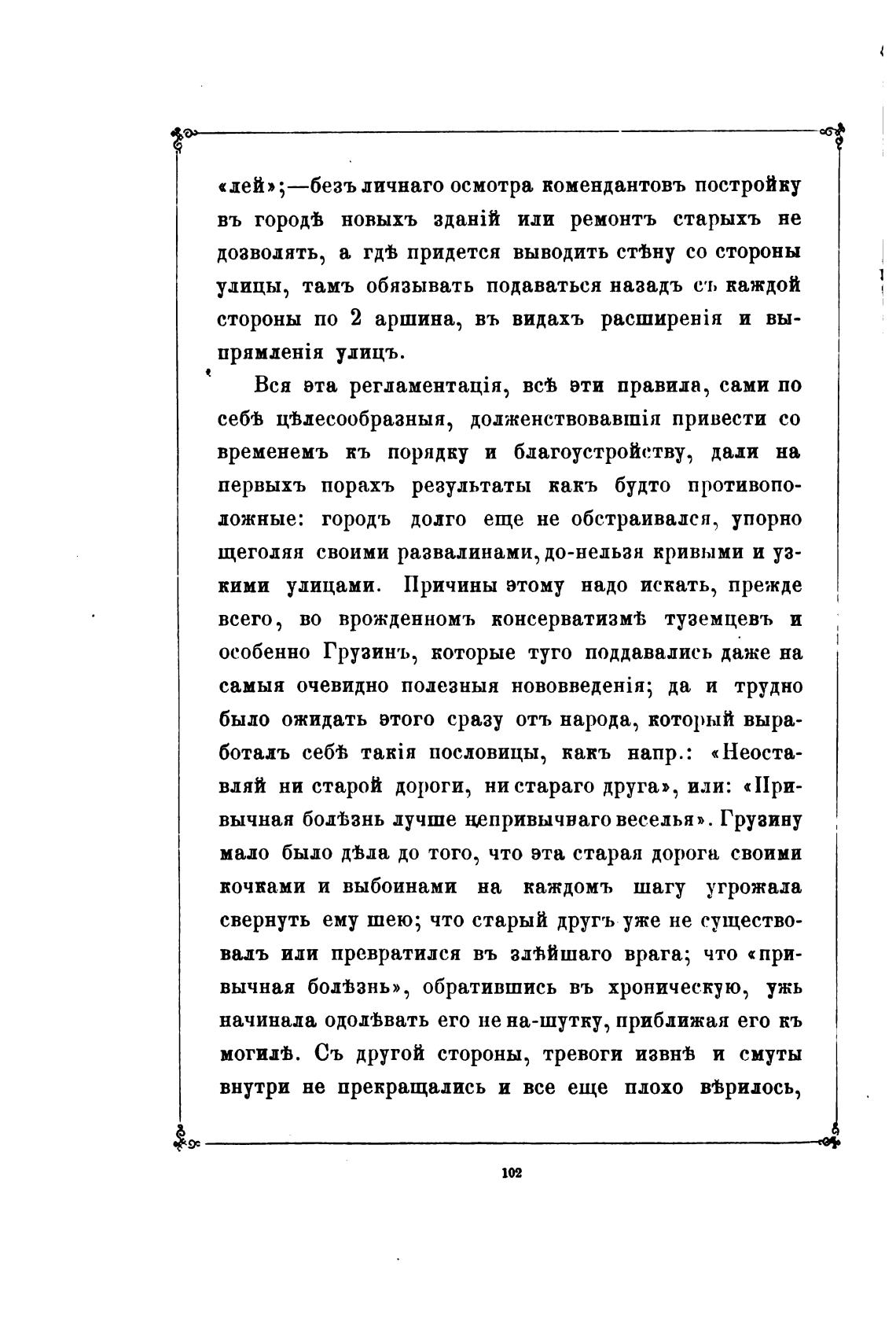 «лей»;—безъ личнаго осмотра комендантовъ постройку въ городѣ новыхъ зданій или ремонтъ старыхъ не дозволять, а гдѣ придется выводить стѣну со стороны улицы, тамъ обязывать подаваться назадъ съ каждой стороны по 2 аршина, въ видахъ расширенія и выпрямленія улицъ.

Вся эта регламентація, всѣ эти правила, сами по себѣ цѣлесообразныя, долженствовавшія привести со временемъ къ порядку и благоустройству, дали на первыхъ порахъ результаты какъ будто противоположные: городъ долго еще не обстраивался, упорно щеголяя своими развалинами, до-нельзя кривыми и узкими улицами. Причины этому надо искать, прежде всего, во врожденномъ консерватизмѣ туземцевъ и особенно Грузинъ, которые туго поддавались даже на самыя очевидно полезныя нововведенія; да и трудно было ожидать этого сразу отъ народа, который выработалъ себѣ такія пословицы, какъ напр.: «Неоставляй ни старой дороги, ни стараго друга», или: «Привычная болѣзнь лучше непривычнаго веселья». Грузину мало было дѣла до того, что эта старая дорога своими кочками и выбоинами на каждомъ шагу угрожала свернуть ему шею; что старый другъ уже не существовалъ или превратился въ злѣйшаго врага; что «привычная болѣзнь», обратившись въ хроническую, ужь начинала одолѣвать его не на-шутку, приближая его къ могилѣ. Съ другой стороны, тревоги извнѣ и смуты внутри не прекращались и все еще плохо вѣрилось,

102